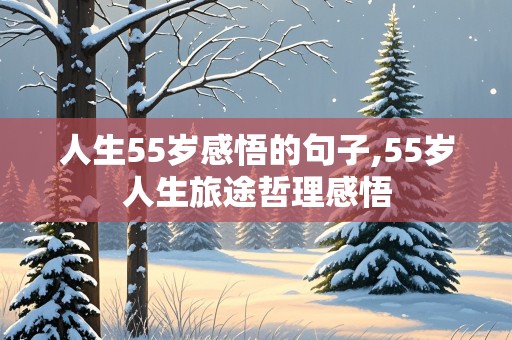 人生55岁感悟的句子,55岁人生旅途哲理感悟